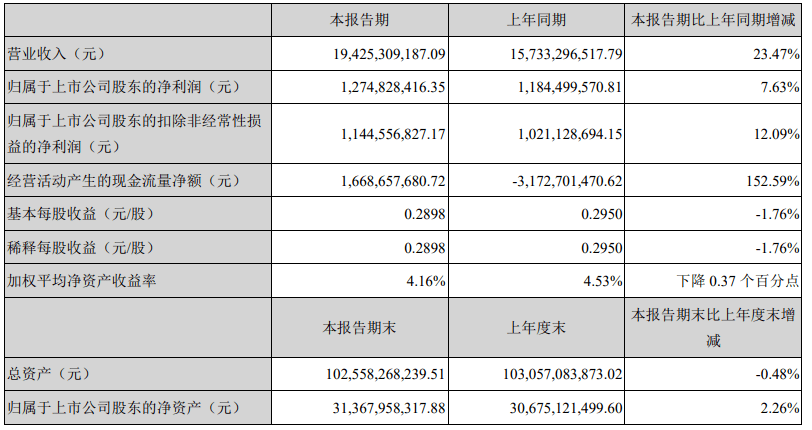 |  | 本报告期 | 上年同期 | 本报告期比上年同期增减 |
|---|---|---|---|
| 营业收入（元） | 19,425,309,187.09 | 15,733,296,517.79 | 23.47% |
| 归属于上市公司股东的净利润（元） | 1,274,828,416.35 | 1,184,499,570.81 | 7.63% |
| 归属于上市公司股东的扣除非经常性损益的净利润（元） | 1,144,556,827.17 | 1,021,128,694.15 | 12.09% |
| 经营活动产生的现金流量净额（元） | 1,668,657,680.72 | -3,172,701,470.62 | 152.59% |
| 基本每股收益（元/股） | 0.2898 | 0.2950 | -1.76% |
| 稀释每股收益（元/股） | 0.2898 | 0.2950 | -1.76% |
| 加权平均净资产收益率 | 4.16% | 4.53% | 下降0.37个百分点 |
|  | 本报告期末 | 上年度末 | 本报告期末比上年度末增减 |
| 总资产（元） | 102,558,268,239.51 | 103,057,083,873.02 | -0.48% |
| 归属于上市公司股东的净资产（元） | 31,367,958,317.88 | 30,675,121,499.60 | 2.26% |